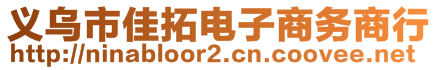 义乌市佳拓电子商务商行
http://ninabloor2.cn.coovee.net